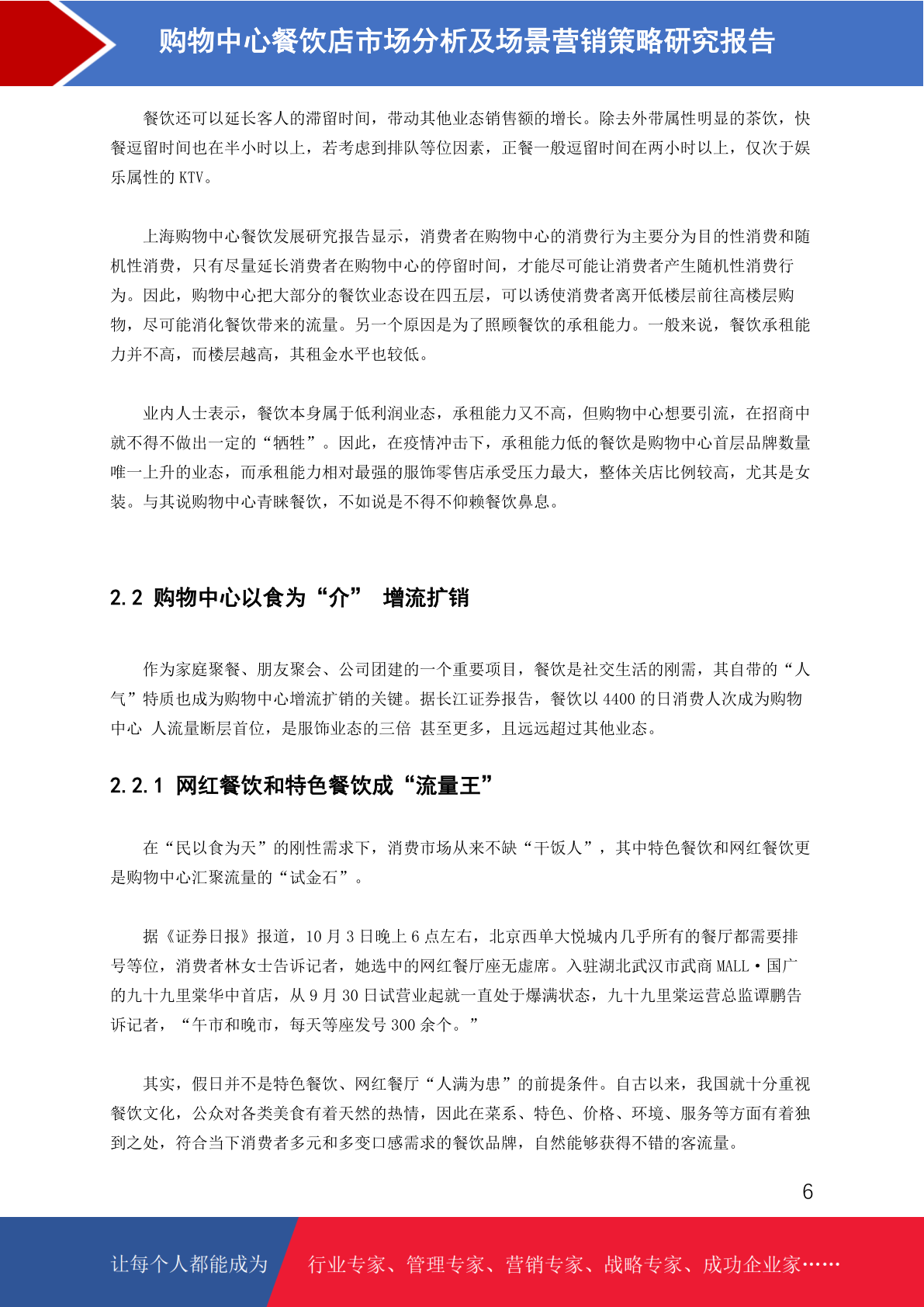 购物中心餐饮店市场分析及场景营销策略研究报告

餐饮还可以延长客人的滞留时间，带动其他业态销售额的增长。除去外带属性明显的茶饮，快餐逗留时间也在半小时以上，若考虑到排队等位因素，正餐一般逗留时间在两小时以上，仅次于娱乐属性的 KTV。

上海购物中心餐饮发展研究报告显示，消费者在购物中心的消费行为主要分为目的性消费和随机性消费，只有尽量延长消费者在购物中心的停留时间，才能尽可能让消费者产生随机性消费行为。因此，购物中心把大部分的餐饮业态设在四五层，可以诱使消费者离开低楼层前往高楼层购物，尽可能消化餐饮带来的流量。另一个原因是为了照顾餐饮的承租能力。一般来说，餐饮承租能力并不高，而楼层越高，其租金水平也较低。

业内人士表示，餐饮本身属于低利润业态，承租能力又不高，但购物中心想要引流，在招商中就不得不做出一定的“牺牲”。因此，在疫情冲击下，承租能力低的餐饮是购物中心首层品牌数量唯一上升的业态，而承租能力相对最强的服饰零售店承受压力最大，整体关店比例较高，尤其是女装。与其说购物中心青睐餐饮，不如说是不得不仰赖餐饮鼻息。

2.2 购物中心以食为“介” 增流扩销

作为家庭聚餐、朋友聚会、公司团建的一个重要项目，餐饮是社交生活的刚需，其自带的“人气”特质也成为购物中心增流扩销的关键。据长江证券报告，餐饮以 4400 的日消费人次成为购物中心 人流量断层首位，是服饰业态的三倍 甚至更多，且远远超过其他业态。

2.2.1 网红餐饮和特色餐饮成“流量王”

在“民以食为天”的刚性需求下，消费市场从来不缺“干饭人”，其中特色餐饮和网红餐饮更是购物中心汇聚流量的“试金石”。

据《证券日报》报道，10 月 3 日晚上 6 点左右，北京西单大悦城内几乎所有的餐厅都需要排号等位，消费者林女士告诉记者，她选中的网红餐厅座无虚席。入驻湖北武汉市武商 MALL·国广的九十九里棠华中首店，从 9 月 30 日试营业起就一直处于爆满状态，九十九里棠运营总监谭鹏告诉记者，“午市和晚市，每天等座发号 300 余个。”

其实，假日并不是特色餐饮、网红餐厅“人满为患”的前提条件。自古以来，我国就十分重视餐饮文化，公众对各类美食有着天然的热情，因此在菜系、特色、价格、环境、服务等方面有着独到之处，符合当下消费者多元和多变口感需求的餐饮品牌，自然能够获得不错的客流量。

6

让每个人都能成为 行业专家、管理专家、营销专家、战略专家、成功企业家……